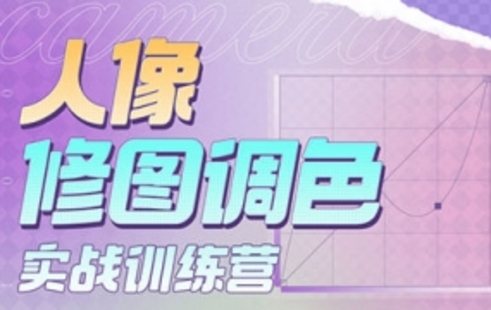 camera

人像

修图调色

实战训练营